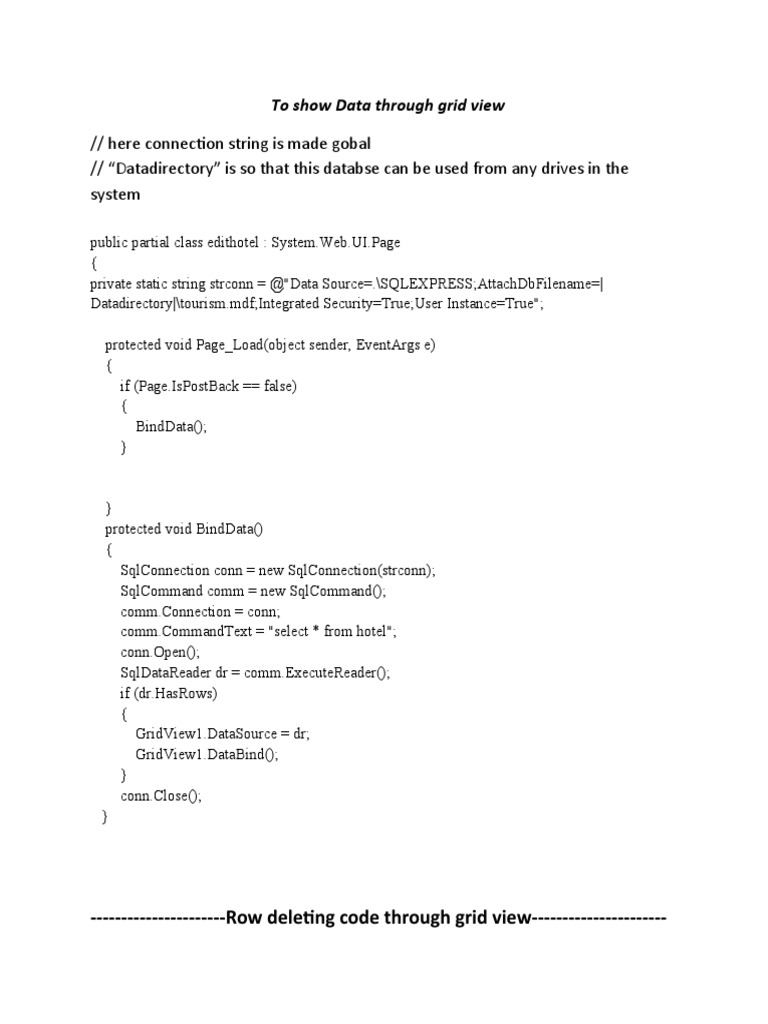 To show Data through grid view

// here connection string is made gobal
// “Datadirectory” is so that this databse can be used from any drives in the system

public partial class edithotel : System.Web.UI.Page
{
private static string strconn = @"Data Source=.\SQLEXPRESS;AttachDbFilename=|Datadirectory|\tourism.mdf;Integrated Security=True;User Instance=True";

    protected void Page_Load(object sender, EventArgs e)
    {
        if (Page.IsPostBack == false)
        {
            BindData();
        }


    }
    protected void BindData()
    {
        SqlConnection conn = new SqlConnection(strconn);
        SqlCommand comm = new SqlCommand();
        comm.Connection = conn;
        comm.CommandText = "select * from hotel";
        conn.Open();
        SqlDataReader dr = comm.ExecuteReader();
        if (dr.HasRows)
        {
            GridView1.DataSource = dr;
            GridView1.DataBind();
        }
        conn.Close();
    }

---------------------Row deleting code through grid view---------------------